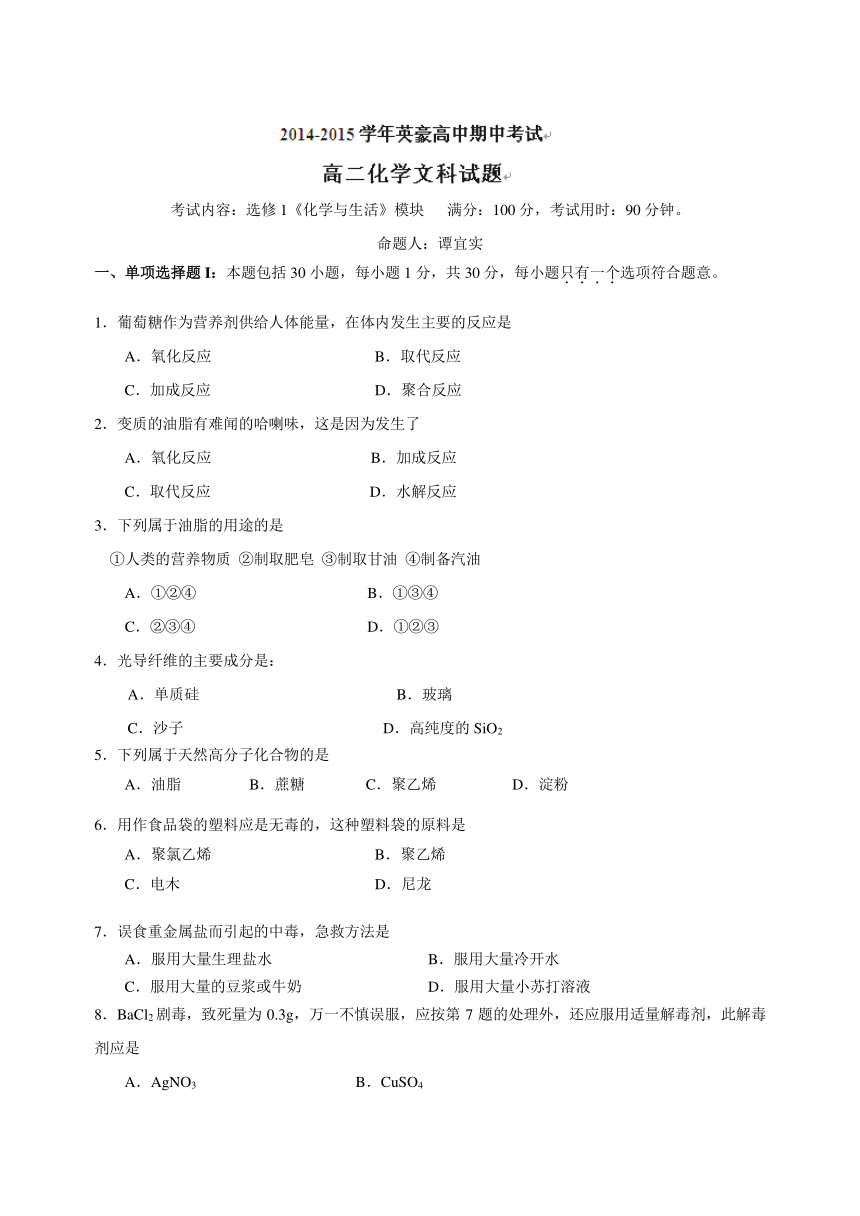 2014-2015 学年英豪高中期中考试

高二化学文科试题

考试内容：选修 1《化学与生活》模块　满分：100 分，考试用时：90 分钟。

命题人：谭宜实

一、单项选择题 I：本题包括 30 小题，每小题 1 分，共 30 分，每小题只有一个选项符合题意。

1．葡萄糖作为营养剂供给人体能量，在体内发生主要的反应是

A．氧化反应　B．取代反应

C．加成反应　D．聚合反应

2．变质的油脂有难闻的哈喇味，这是因为发生了

A．氧化反应　B．加成反应

C．取代反应　D．水解反应

3．下列属于油脂的用途的是

①人类的营养物质 ②制取肥皂 ③制取甘油 ④制备汽油

A．①②④　B．①③④

C．②③④　D．①②③

4．光导纤维的主要成分是：

A．单质硅　B．玻璃

C．沙子　D．高纯度的 $SiO_2$

5．下列属于天然高分子化合物的是

A．油脂　B．蔗糖　C．聚乙烯　D．淀粉

6．用作食品袋的塑料应是无毒的，这种塑料袋的原料是

A．聚氯乙烯　B．聚乙烯

C．电木　D．尼龙

7．误食重金属盐而引起的中毒，急救方法是

A．服用大量生理盐水　B．服用大量冷开水

C．服用大量的豆浆或牛奶　D．服用大量小苏打溶液

8．$BaCl_2$ 剧毒，致死量为 0.3g，万一不慎误服，应按第 7 题的处理外，还应服用适量解毒剂，此解毒剂应是

A．$AgNO_3$　B．$CuSO_4$